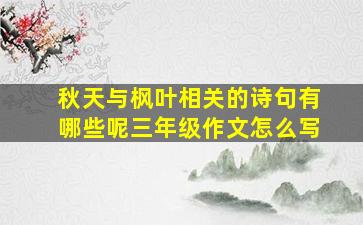 秋天与枫叶相关的诗句有哪些呢三年级作文怎么写